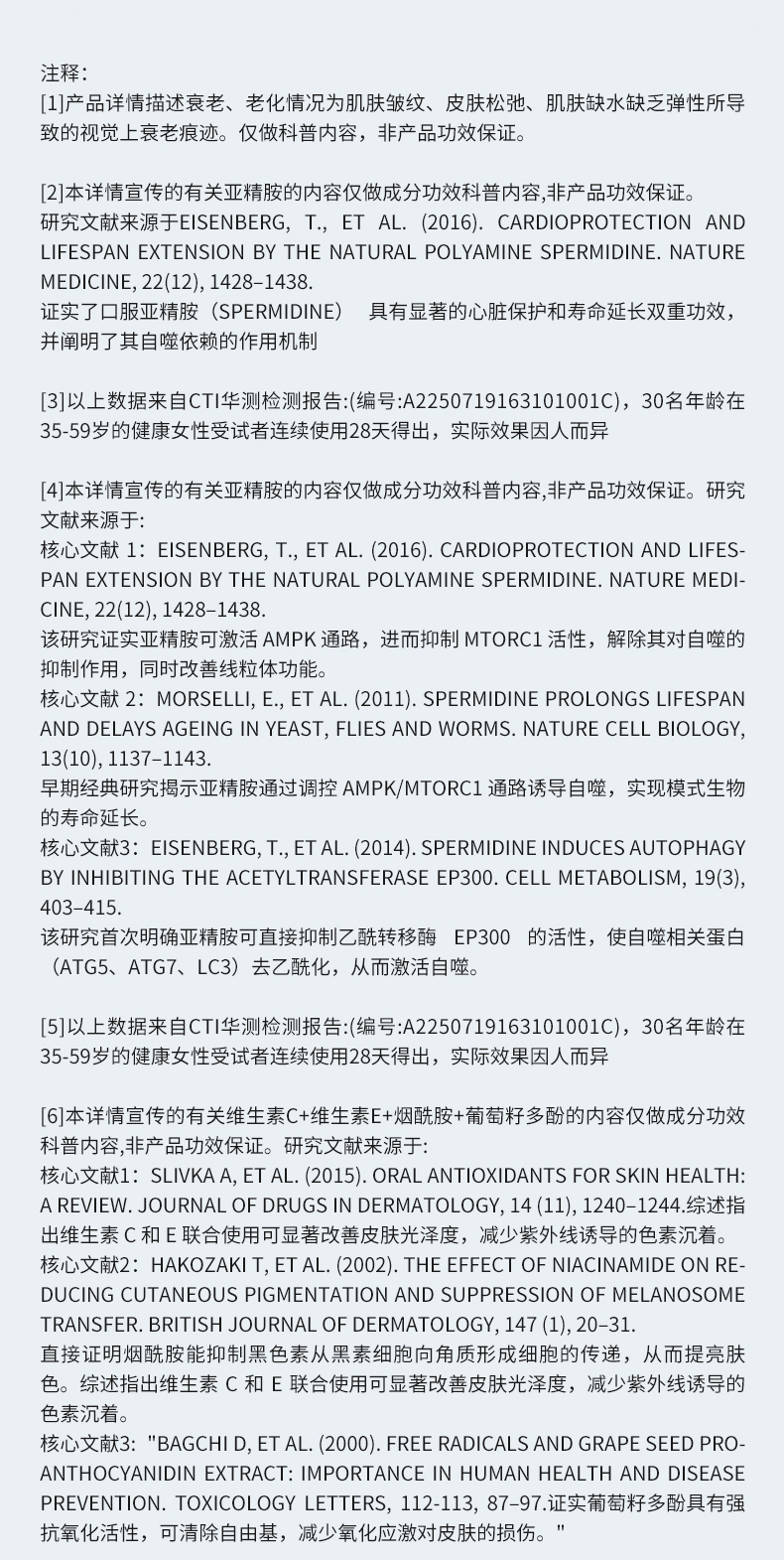 注释：
[1]产品详情描述衰老、老化情况为肌肤皱纹、皮肤松弛、肌肤缺水缺乏弹性所导致的视觉上衰老痕迹。仅做科普内容，非产品功效保证。

[2]本详情宣传的有关亚精胺的内容仅做成分功效科普内容,非产品功效保证。
研究文献来源于EISENBERG, T., ET AL. (2016). CARDIOPROTECTION AND LIFESPAN EXTENSION BY THE NATURAL POLYAMINE SPERMIDINE. NATURE MEDICINE, 22(12), 1428–1438.
证实了口服亚精胺（SPERMIDINE） 具有显著的心脏保护和寿命延长双重功效，并阐明了其自噬依赖的作用机制

[3]以上数据来自CTI华测检测报告:(编号:A2250719163101001C)，30名年龄在35-59岁的健康女性受试者连续使用28天得出，实际效果因人而异

[4]本详情宣传的有关亚精胺的内容仅做成分功效科普内容,非产品功效保证。研究文献来源于:
核心文献 1：EISENBERG, T., ET AL. (2016). CARDIOPROTECTION AND LIFESPAN EXTENSION BY THE NATURAL POLYAMINE SPERMIDINE. NATURE MEDICINE, 22(12), 1428–1438.
该研究证实亚精胺可激活 AMPK 通路，进而抑制 MTORC1 活性，解除其对自噬的抑制作用，同时改善线粒体功能。
核心文献 2：MORSELLI, E., ET AL. (2011). SPERMIDINE PROLONGS LIFESPAN AND DELAYS AGEING IN YEAST, FLIES AND WORMS. NATURE CELL BIOLOGY, 13(10), 1137–1143.
早期经典研究揭示亚精胺通过调控 AMPK/MTORC1 通路诱导自噬，实现模式生物的寿命延长。
核心文献3：EISENBERG, T., ET AL. (2014). SPERMIDINE INDUCES AUTOPHAGY BY INHIBITING THE ACETYLTRANSFERASE EP300. CELL METABOLISM, 19(3), 403–415.
该研究首次明确亚精胺可直接抑制乙酰转移酶 EP300 的活性，使自噬相关蛋白（ATG5、ATG7、LC3）去乙酰化，从而激活自噬。

[5]以上数据来自CTI华测检测报告:(编号:A2250719163101001C)，30名年龄在35-59岁的健康女性受试者连续使用28天得出，实际效果因人而异

[6]本详情宣传的有关维生素C+维生素E+烟酰胺+葡萄籽多酚的内容仅做成分功效科普内容,非产品功效保证。研究文献来源于:
核心文献1：SLIVKA A, ET AL. (2015). ORAL ANTIOXIDANTS FOR SKIN HEALTH: A REVIEW. JOURNAL OF DRUGS IN DERMATOLOGY, 14 (11), 1240–1244.综述指出维生素 C 和 E 联合使用可显著改善皮肤光泽度，减少紫外线诱导的色素沉着。
核心文献2：HAKOZAKI T, ET AL. (2002). THE EFFECT OF NIACINAMIDE ON REDUCING CUTANEOUS PIGMENTATION AND SUPPRESSION OF MELANOSOME TRANSFER. BRITISH JOURNAL OF DERMATOLOGY, 147 (1), 20–31.
直接证明烟酰胺能抑制黑色素从黑素细胞向角质形成细胞的传递，从而提亮肤色。综述指出维生素 C 和 E 联合使用可显著改善皮肤光泽度，减少紫外线诱导的色素沉着。
核心文献3："BAGCHI D, ET AL. (2000). FREE RADICALS AND GRAPE SEED PROANTHOCYANIDIN EXTRACT: IMPORTANCE IN HUMAN HEALTH AND DISEASE PREVENTION. TOXICOLOGY LETTERS, 112-113, 87–97.证实葡萄籽多酚具有强抗氧化活性，可清除自由基，减少氧化应激对皮肤的损伤。"